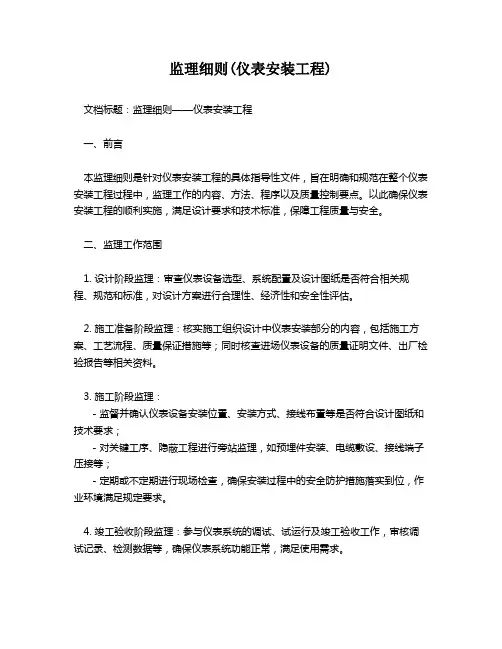 监理细则(仪表安装工程)

文档标题：监理细则——仪表安装工程

一、前言

本监理细则是针对仪表安装工程的具体指导性文件，旨在明确和规范在整个仪表安装工程过程中，监理工作的内容、方法、程序以及质量控制要点。以此确保仪表安装工程的顺利实施，满足设计要求和技术标准，保障工程质量与安全。

二、监理工作范围

1. 设计阶段监理：审查仪表设备选型、系统配置及设计图纸是否符合相关规程、规范和标准，对设计方案进行合理性、经济性和安全性评估。

2. 施工准备阶段监理：核实施工组织设计中仪表安装部分的内容，包括施工方案、工艺流程、质量保证措施等；同时核查进场仪表设备的质量证明文件、出厂检验报告等相关资料。

3. 施工阶段监理：
- 监督并确认仪表设备安装位置、安装方式、接线布置等是否符合设计图纸和技术要求；
- 对关键工序、隐蔽工程进行旁站监理，如预埋件安装、电缆敷设、接线端子压接等；
- 定期或不定期进行现场检查，确保安装过程中的安全防护措施落实到位，作业环境满足规定要求。

4. 竣工验收阶段监理：参与仪表系统的调试、试运行及竣工验收工作，审核调试记录、检测数据等，确保仪表系统功能正常，满足使用需求。